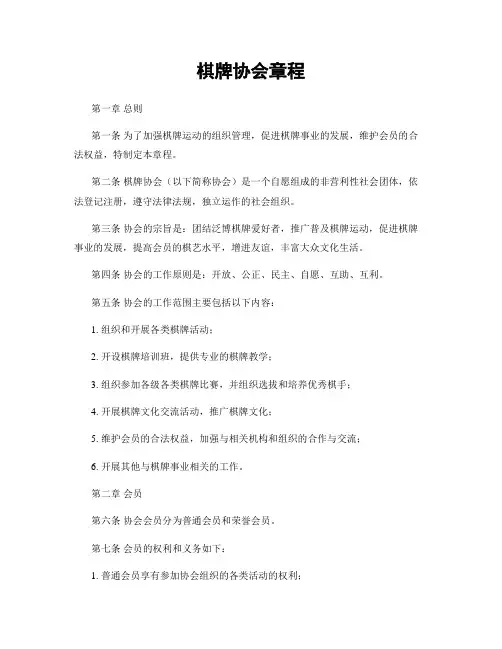 棋牌协会章程

第一章 总则

第一条 为了加强棋牌运动的组织管理，促进棋牌事业的发展，维护会员的合法权益，特制定本章程。

第二条 棋牌协会（以下简称协会）是一个自愿组成的非营利性社会团体，依法登记注册，遵守法律法规，独立运作的社会组织。

第三条 协会的宗旨是：团结泛博棋牌爱好者，推广普及棋牌运动，促进棋牌事业的发展，提高会员的棋艺水平，增进友谊，丰富大众文化生活。

第四条 协会的工作原则是：开放、公正、民主、自愿、互助、互利。

第五条 协会的工作范围主要包括以下内容：

1. 组织和开展各类棋牌活动；

2. 开设棋牌培训班，提供专业的棋牌教学；

3. 组织参加各级各类棋牌比赛，并组织选拔和培养优秀棋手；

4. 开展棋牌文化交流活动，推广棋牌文化；

5. 维护会员的合法权益，加强与相关机构和组织的合作与交流；

6. 开展其他与棋牌事业相关的工作。

第二章 会员

第六条 协会会员分为普通会员和荣誉会员。

第七条 会员的权利和义务如下：

1. 普通会员享有参加协会组织的各类活动的权利；